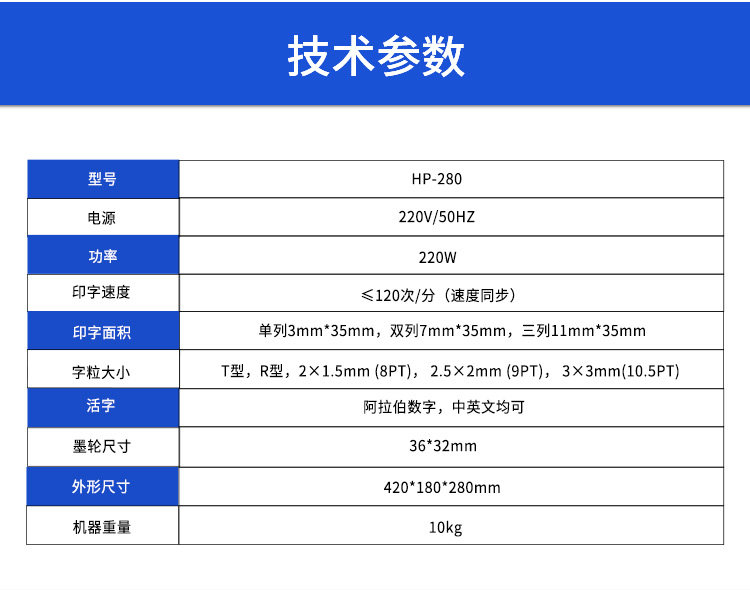 技术参数

| 型号 | HP-280 |
|---|---|
| 电源 | 220V/50HZ |
| 功率 | 220W |
| 印字速度 | ≤120次/分（速度同步） |
| 印字面积 | 单列3mm*35mm，双列7mm*35mm，三列11mm*35mm |
| 字粒大小 | T型，R型，2×1.5mm (8PT)，2.5×2mm (9PT)，3×3mm(10.5PT) |
| 活字 | 阿拉伯数字，中英文均可 |
| 墨轮尺寸 | 36*32mm |
| 外形尺寸 | 420*180*280mm |
| 机器重量 | 10kg |